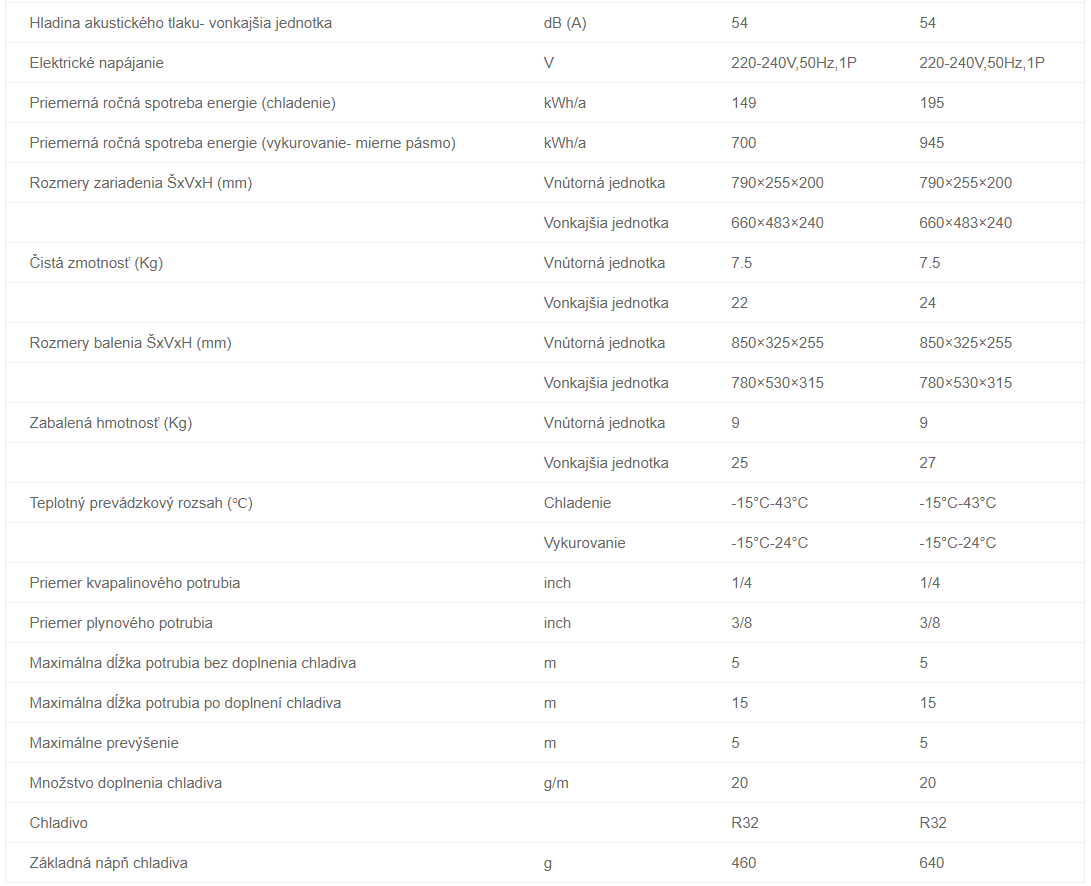 | | | | |
|---|---|---|---|
| Hladina akustického tlaku- vonkajšia jednotka | dB (A) | 54 | 54 |
| Elektrické napájanie | V | 220-240V,50Hz,1P | 220-240V,50Hz,1P |
| Priemerná ročná spotreba energie (chladenie) | kWh/a | 149 | 195 |
| Priemerná ročná spotreba energie (vykurovanie- mierne pásmo) | kWh/a | 700 | 945 |
| Rozmery zariadenia ŠxVxH (mm) | Vnútorná jednotka | 790×255×200 | 790×255×200 |
| | Vonkajšia jednotka | 660×483×240 | 660×483×240 |
| Čistá zmotnosť (Kg) | Vnútorná jednotka | 7.5 | 7.5 |
| | Vonkajšia jednotka | 22 | 24 |
| Rozmery balenia ŠxVxH (mm) | Vnútorná jednotka | 850×325×255 | 850×325×255 |
| | Vonkajšia jednotka | 780×530×315 | 780×530×315 |
| Zabalená hmotnosť (Kg) | Vnútorná jednotka | 9 | 9 |
| | Vonkajšia jednotka | 25 | 27 |
| Teplotný prevádzkový rozsah (°C) | Chladenie | -15°C-43°C | -15°C-43°C |
| | Vykurovanie | -15°C-24°C | -15°C-24°C |
| Priemer kvapalinového potrubia | inch | 1/4 | 1/4 |
| Priemer plynového potrubia | inch | 3/8 | 3/8 |
| Maximálna dĺžka potrubia bez doplnenia chladiva | m | 5 | 5 |
| Maximálna dĺžka potrubia po doplnení chladiva | m | 15 | 15 |
| Maximálne prevýšenie | m | 5 | 5 |
| Množstvo doplnenia chladiva | g/m | 20 | 20 |
| Chladivo | | R32 | R32 |
| Základná náplň chladiva | g | 460 | 640 |